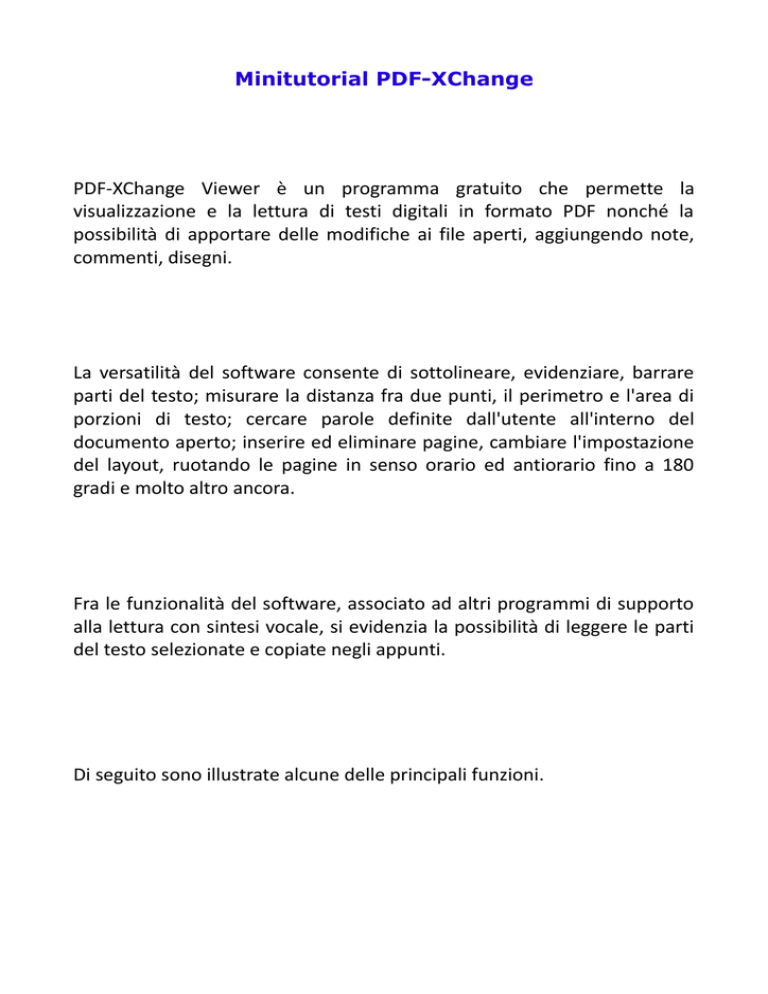 Minitutorial PDF-XChange

PDF-XChange Viewer è un programma gratuito che permette la visualizzazione e la lettura di testi digitali in formato PDF nonché la possibilità di apportare delle modifiche ai file aperti, aggiungendo note, commenti, disegni.

La versatilità del software consente di sottolineare, evidenziare, barrare parti del testo; misurare la distanza fra due punti, il perimetro e l'area di porzioni di testo; cercare parole definite dall'utente all'interno del documento aperto; inserire ed eliminare pagine, cambiare l'impostazione del layout, ruotando le pagine in senso orario ed antiorario fino a 180 gradi e molto altro ancora.

Fra le funzionalità del software, associato ad altri programmi di supporto alla lettura con sintesi vocale, si evidenzia la possibilità di leggere le parti del testo selezionate e copiate negli appunti.

Di seguito sono illustrate alcune delle principali funzioni.